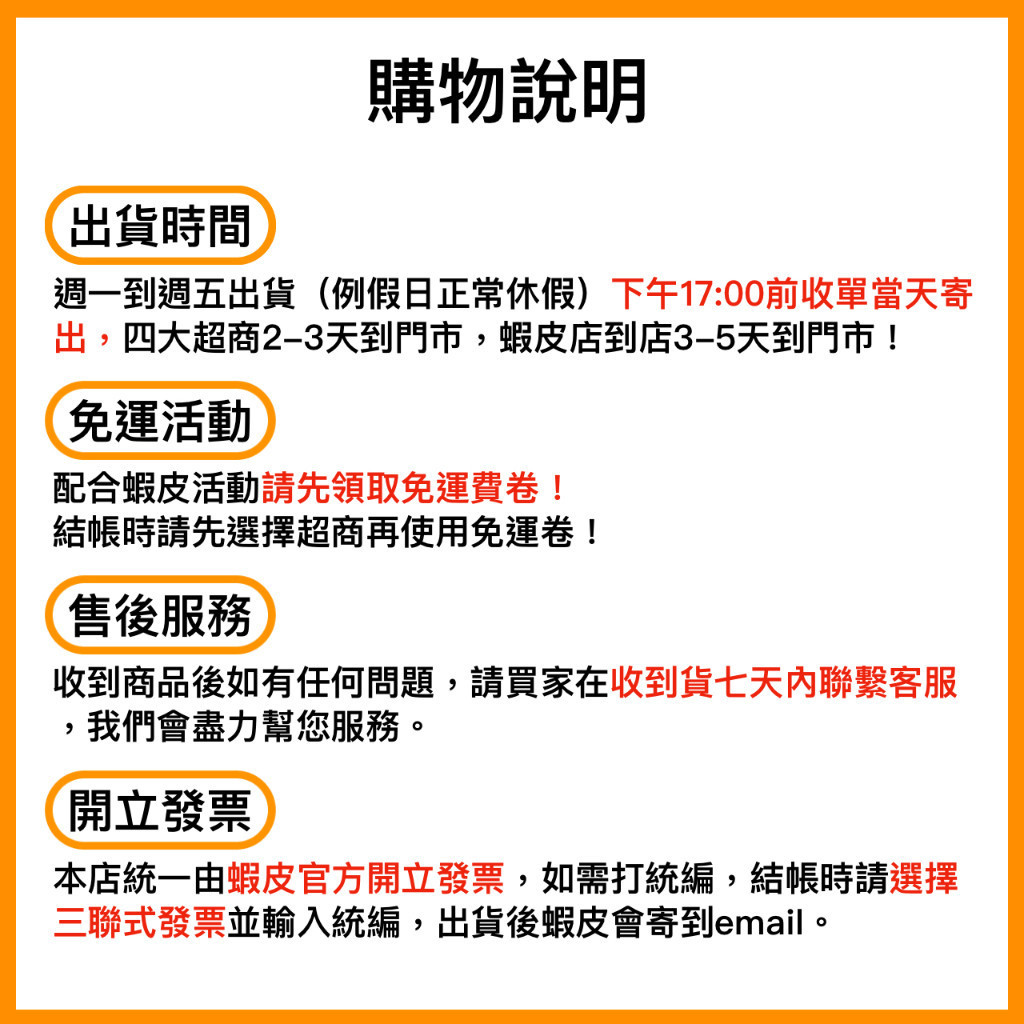 購物說明

出貨時間

週一到週五出貨（例假日正常休假）下午17:00前收單當天寄出，四大超商2-3天到門市，蝦皮店到店3-5天到門市！

免運活動

配合蝦皮活動請先領取免運費卷！
結帳時請先選擇超商再使用免運卷！

售後服務

收到商品後如有任何問題，請買家在收到貨七天內聯繫客服，我們會盡力幫您服務。

開立發票

本店統一由蝦皮官方開立發票，如需打統編，結帳時請選擇三聯式發票並輸入統編，出貨後蝦皮會寄到email。